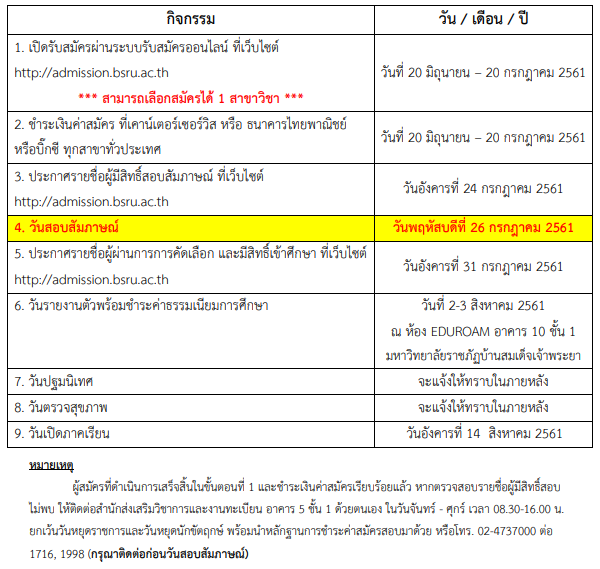 | กิจกรรม | วัน / เดือน / ปี |
|---|---|
| 1. เปิดรับสมัครผ่านระบบรับสมัครออนไลน์ ที่เว็บไซต์ http://admission.bsru.ac.th *** สามารถเลือกสมัครได้ 1 สาขาวิชา *** | วันที่ 20 มิถุนายน – 20 กรกฎาคม 2561 |
| 2. ชำระเงินค่าสมัคร ที่เคาน์เตอร์เซอร์วิส หรือ ธนาคารไทยพาณิชย์ หรือบิ๊กซี ทุกสาขาทั่วประเทศ | วันที่ 20 มิถุนายน – 20 กรกฎาคม 2561 |
| 3. ประกาศรายชื่อผู้มีสิทธิ์สอบสัมภาษณ์ ที่เว็บไซต์ http://admission.bsru.ac.th | วันอังคารที่ 24 กรกฎาคม 2561 |
| 4. วันสอบสัมภาษณ์ | วันพฤหัสบดีที่ 26 กรกฎาคม 2561 |
| 5. ประกาศรายชื่อผู้ผ่านการการคัดเลือก และมีสิทธิ์เข้าศึกษา ที่เว็บไซต์ http://admission.bsru.ac.th | วันอังคารที่ 31 กรกฎาคม 2561 |
| 6. วันรายงานตัวพร้อมชำระค่าธรรมเนียมการศึกษา | วันที่ 2-3 สิงหาคม 2561 ณ ห้อง EDUROAM อาคาร 10 ชั้น 1 มหาวิทยาลัยราชภัฏบ้านสมเด็จเจ้าพระยา |
| 7. วันปฐมนิเทศ | จะแจ้งให้ทราบในภายหลัง |
| 8. วันตรวจสุขภาพ | จะแจ้งให้ทราบในภายหลัง |
| 9. วันเปิดภาคเรียน | วันอังคารที่ 14 สิงหาคม 2561 |

หมายเหตุ

ผู้สมัครที่ดำเนินการเสร็จสิ้นในขั้นตอนที่ 1 และชำระเงินค่าสมัครเรียบร้อยแล้ว หากตรวจสอบรายชื่อผู้มีสิทธิ์สอบไม่พบ ให้ติดต่อสำนักส่งเสริมวิชาการและงานทะเบียน อาคาร 5 ชั้น 1 ด้วยตนเอง ในวันจันทร์ - ศุกร์ เวลา 08.30-16.00 น. ยกเว้นวันหยุดราชการและวันหยุดนักขัตฤกษ์ พร้อมนำหลักฐานการชำระค่าสมัครสอบมาด้วย หรือโทร. 02-4737000 ต่อ 1716, 1998 (กรุณาติดต่อก่อนวันสอบสัมภาษณ์)